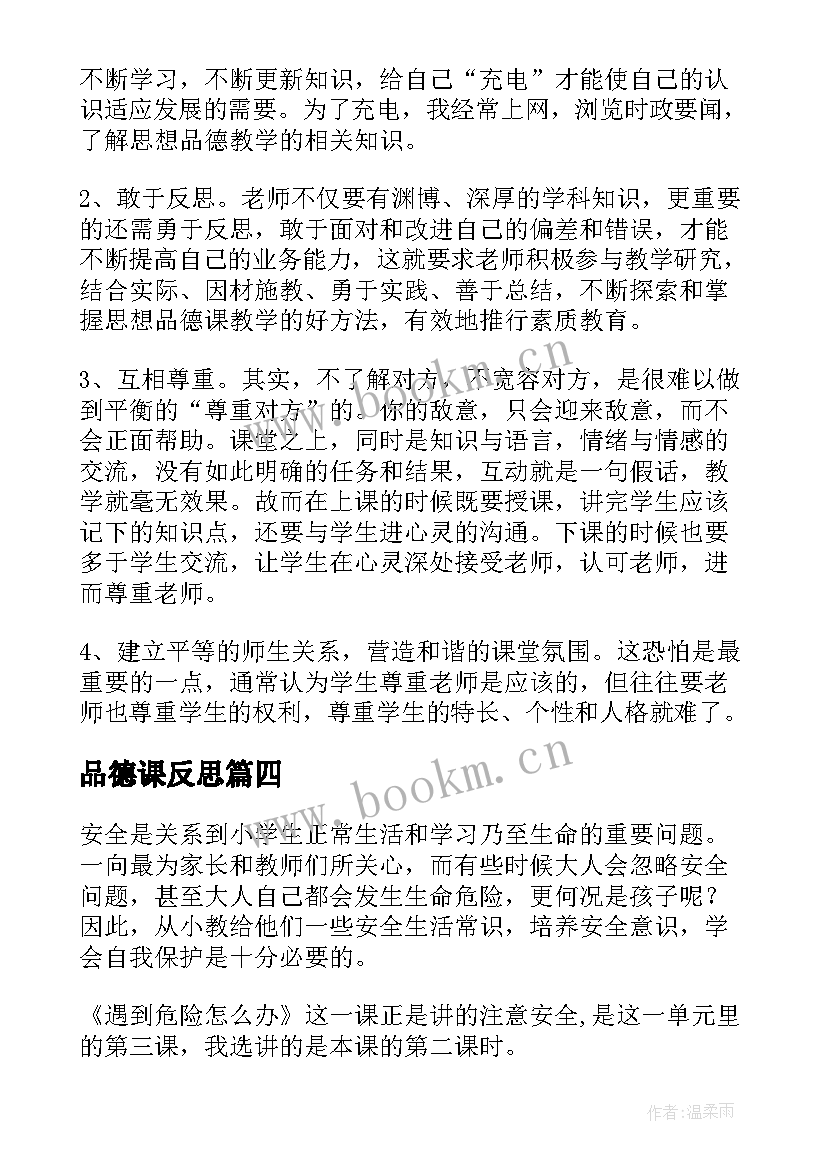 不断学习，不断更新知识，给自己“充电”才能使自己的认识适应发展的需要。为了充电，我经常上网，浏览时政要闻，了解思想品德教学的相关知识。

2、敢于反思。老师不仅要有渊博、深厚的学科知识，更重要的还需勇于反思，敢于面对和改进自己的偏差和错误，才能不断提高自己的业务能力，这就要求老师积极参与教学研究，结合实际、因材施教、勇于实践、善于总结，不断探索和掌握思想品德课教学的好方法，有效地推行素质教育。

3、互相尊重。其实，不了解对方，不宽容对方，是很难以做到平衡的“尊重对方”的。你的敌意，只会迎来敌意，而不会正面帮助。课堂之上，同时是知识与语言，情绪与情感的交流，没有如此明确的任务和结果，互动就是一句假话，教学就毫无效果。故而在上课的时候既要授课，讲完学生应该记下的知识点，还要与学生进心灵的沟通。下课的时候也要多于学生交流，让学生在心灵深处接受老师，认可老师，进而尊重老师。

4、建立平等的师生关系，营造和谐的课堂氛围。这恐怕是最重要的一点，通常认为学生尊重老师是应该的，但往往要老师也尊重学生的权利，尊重学生的特长、个性和人格就难了。

品德课反思篇四

安全是关系到小学生正常生活和学习乃至生命的重要问题。一向最为家长和教师们所关心，而有些时候大人会忽略安全问题，甚至大人自己都会发生生命危险，更何况是孩子呢？因此，从小教给他们一些安全生活常识，培养安全意识，学会自我保护是十分必要的。

《遇到危险怎么办》这一课正是讲的注意安全,是这一单元里的第三课，我选讲的是本课的第二课时。

www.bookm.cn

www.bookm.cn

作者:温柔雨